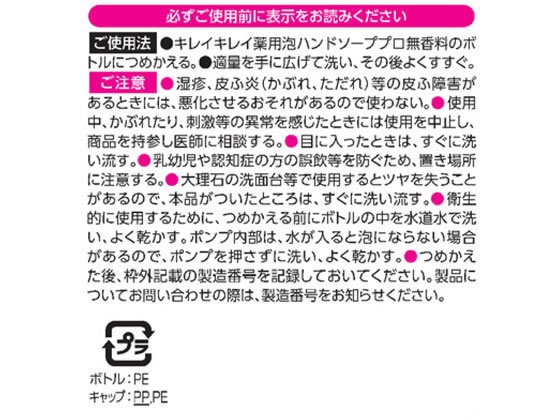 必ずご使用前に表示をお読みください

ご使用法 ●キレイキレイ薬用泡ハンドソーププロ無香料のボトルにつめかえる。●適量を手に広げて洗い、その後よくすすぐ。

ご注意 ●湿疹、皮ふ炎（かぶれ、ただれ）等の皮ふ障害があるときには、悪化させるおそれがあるので使わない。●使用中、かぶれたり、刺激等の異常を感じたときには使用を中止し、商品を持参し医師に相談する。●目に入ったときは、すぐに洗い流す。●乳幼児や認知症の方の誤飲等を防ぐため、置き場所に注意する。●大理石の洗面台等で使用するとツヤを失うことがあるので、本品がついたところは、すぐに洗い流す。●衛生的に使用するために、つめかえる前にボトルの中を水道水で洗い、よく乾かす。ポンプ内部は、水が入ると泡にならない場合があるので、ポンプを押さずに洗い、よく乾かす。●つめかえた後、枠外記載の製造番号を記録しておいてください。製品についてお問い合わせの際は、製造番号をお知らせください。

プラ

ボトル：PE
キャップ：PP,PE